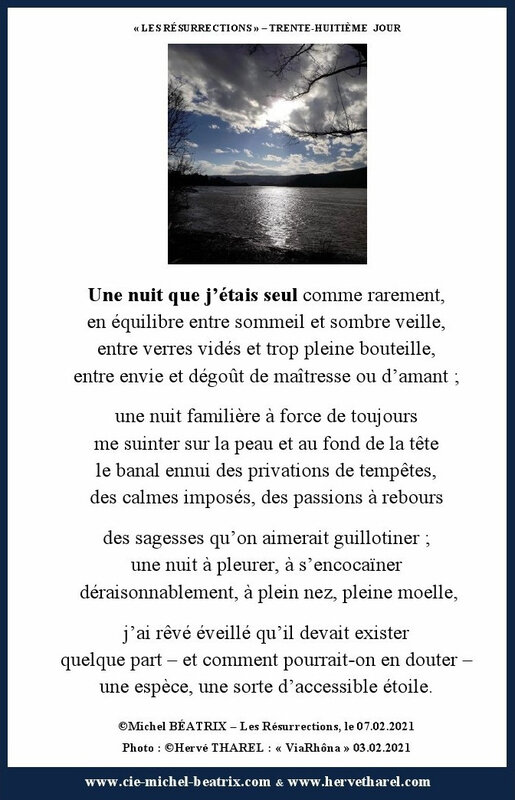 « LES RÉSURRECTIONS » – TRENTE-HUITIÈME JOUR

Une nuit que j'étais seul comme rarement,
en équilibre entre sommeil et sombre veille,
entre verres vidés et trop pleine bouteille,
entre envie et dégoût de maîtresse ou d'amant ;

une nuit familière à force de toujours
me suinter sur la peau et au fond de la tête
le banal ennui des privations de tempêtes,
des calmes imposés, des passions à rebours

des sagesses qu'on aimerait guillotiner ;
une nuit à pleurer, à s'encocaïner
déraisonnablement, à plein nez, pleine moelle,

j'ai rêvé éveillé qu'il devait exister
quelque part – et comment pourrait-on en douter –
une espèce, une sorte d'accessible étoile.

©Michel BÉATRIX – Les Résurrections, le 07.02.2021
Photo : ©Hervé THAREL : « ViaRhôna » 03.02.2021

www.cie-michel-beatrix.com & www.hervetharel.com